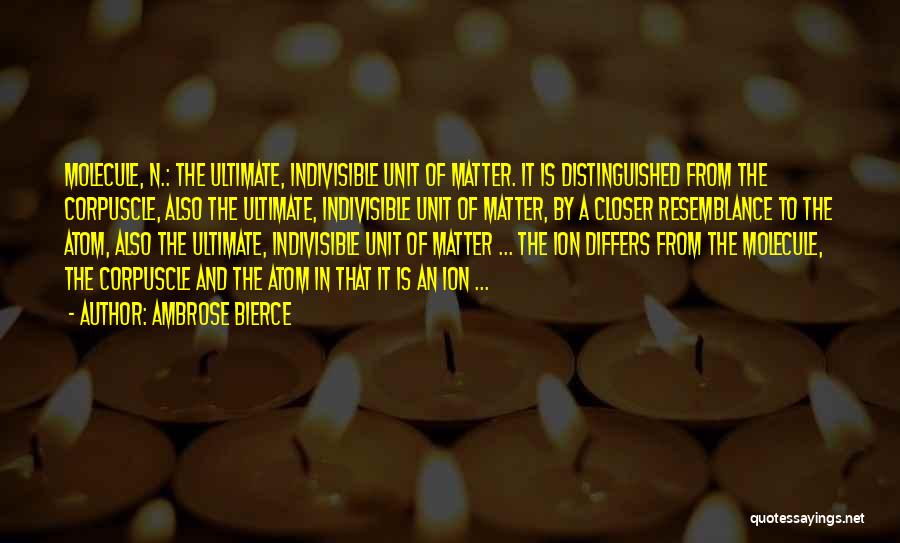 MOLECULE, N.: THE ULTIMATE, INDIVISIBLE UNIT OF MATTER. IT IS DISTINGUISHED FROM THE CORPUSCLE, ALSO THE ULTIMATE, INDIVISIBLE UNIT OF MATTER, BY A CLOSER RESEMBLANCE TO THE ATOM, ALSO THE ULTIMATE, INDIVISIBLE UNIT OF MATTER ... THE ION DIFFERS FROM THE MOLECULE, THE CORPUSCLE AND THE ATOM IN THAT IT IS AN ION ...

- AUTHOR: AMBROSE BIERCE

quotessayings.net